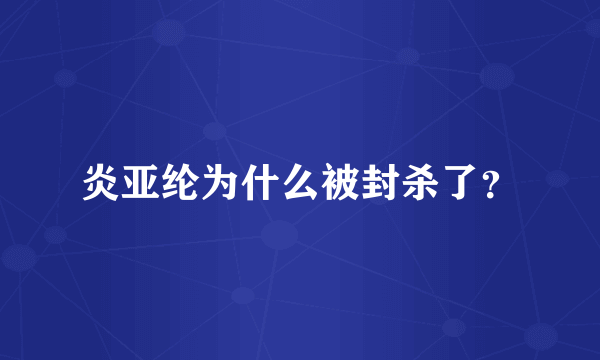 炎亚纶为什么被封杀了？